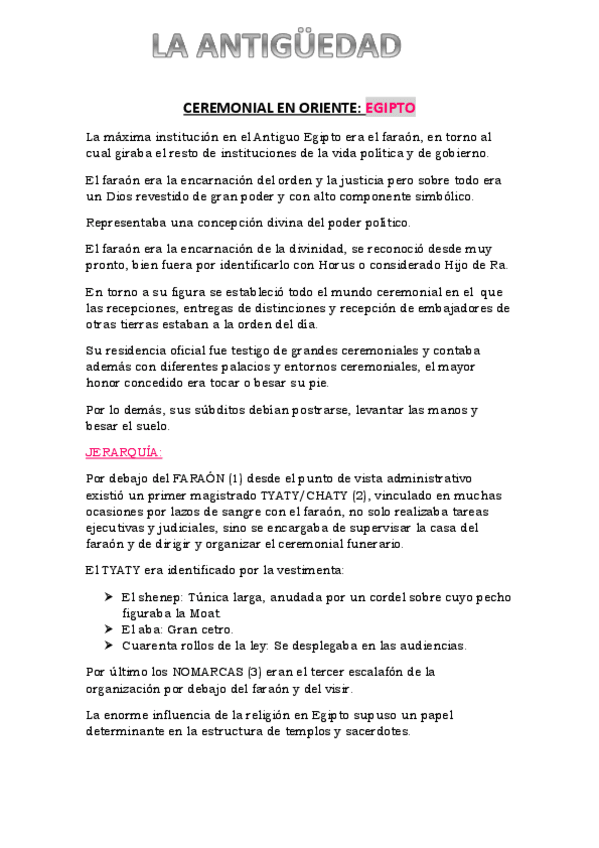 LA ANTIGÜEDAD

CEREMONIAL EN ORIENTE: EGIPTO

La máxima institución en el Antiguo Egipto era el faraón, en torno al cual giraba el resto de instituciones de la vida política y de gobierno.

El faraón era la encarnación del orden y la justicia pero sobre todo era un Dios revestido de gran poder y con alto componente simbólico.

Representaba una concepción divina del poder político.

El faraón era la encarnación de la divinidad, se reconoció desde muy pronto, bien fuera por identificarlo con Horus o considerado Hijo de Ra.

En torno a su figura se estableció todo el mundo ceremonial en el que las recepciones, entregas de distinciones y recepción de embajadores de otras tierras estaban a la orden del día.

Su residencia oficial fue testigo de grandes ceremoniales y contaba además con diferentes palacios y entornos ceremoniales, el mayor honor concedido era tocar o besar su pie.

Por lo demás, sus súbditos debían postrarse, levantar las manos y besar el suelo.

JERARQUÍA:

Por debajo del FARAÓN (1) desde el punto de vista administrativo existió un primer magistrado TYATY/CHATY (2), vinculado en muchas ocasiones por lazos de sangre con el faraón, no solo realizaba tareas ejecutivas y judiciales, sino se encargaba de supervisar la casa del faraón y de dirigir y organizar el ceremonial funerario.

El TYATY era identificado por la vestimenta:

➤ El shenep: Túnica larga, anudada por un cordel sobre cuyo pecho figuraba la Moat.
➤ El aba: Gran cetro.
➤ Cuarenta rollos de la ley: Se desplegaba en las audiencias.

Por último los NOMARCAS (3) eran el tercer escalafón de la organización por debajo del faraón y del visir.

La enorme influencia de la religión en Egipto supuso un papel determinante en la estructura de templos y sacerdotes.